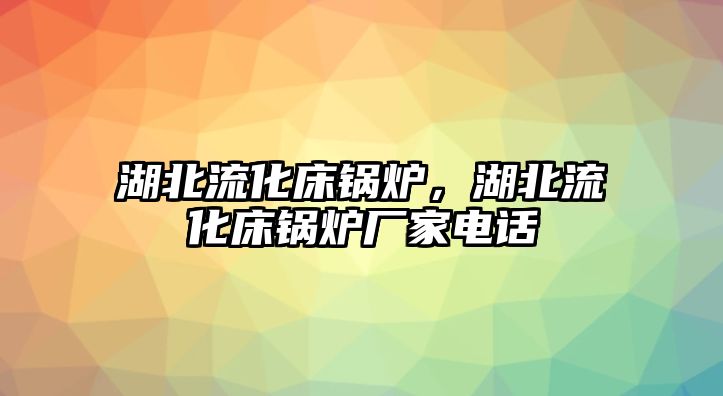 湖北流化床锅炉，湖北流化床锅炉厂家电话